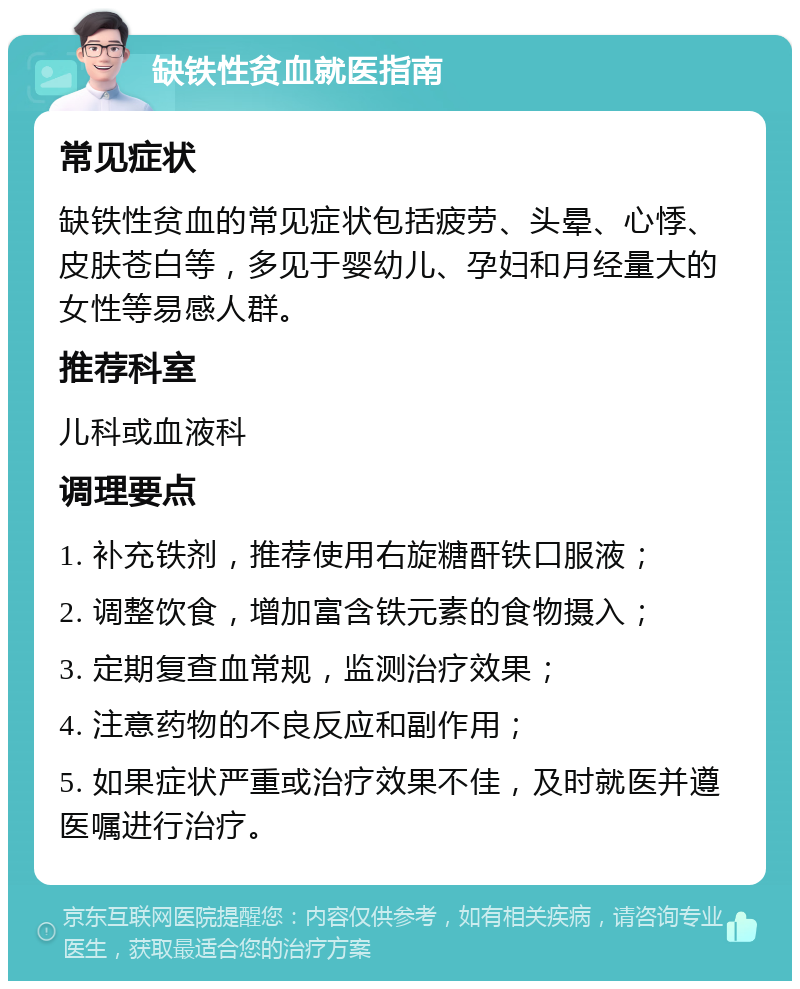 缺铁性贫血就医指南

常见症状

缺铁性贫血的常见症状包括疲劳、头晕、心悸、皮肤苍白等，多见于婴幼儿、孕妇和月经量大的女性等易感人群。

推荐科室

儿科或血液科

调理要点

1. 补充铁剂，推荐使用右旋糖酐铁口服液；

2. 调整饮食，增加富含铁元素的食物摄入；

3. 定期复查血常规，监测治疗效果；

4. 注意药物的不良反应和副作用；

5. 如果症状严重或治疗效果不佳，及时就医并遵医嘱进行治疗。

京东互联网医院提醒您：内容仅供参考，如有相关疾病，请咨询专业医生，获取最适合您的治疗方案